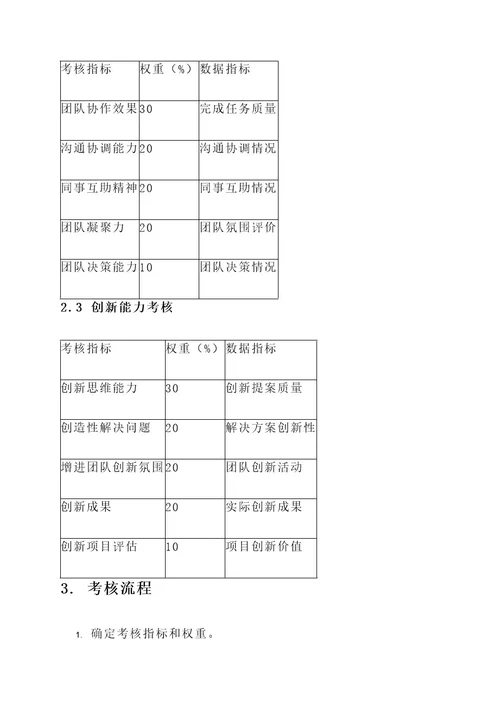 | 考核指标 | 权重（%） | 数据指标 |
|---|---|---|
| 团队协作效果 | 30 | 完成任务质量 |
| 沟通协调能力 | 20 | 沟通协调情况 |
| 同事互助精神 | 20 | 同事互助情况 |
| 团队凝聚力 | 20 | 团队氛围评价 |
| 团队决策能力 | 10 | 团队决策情况 |

2.3 创新能力考核

| 考核指标 | 权重（%） | 数据指标 |
|---|---|---|
| 创新思维能力 | 30 | 创新提案质量 |
| 创造性解决问题 | 20 | 解决方案创新性 |
| 增进团队创新氛围 | 20 | 团队创新活动 |
| 创新成果 | 20 | 实际创新成果 |
| 创新项目评估 | 10 | 项目创新价值 |

3. 考核流程

1. 确定考核指标和权重。